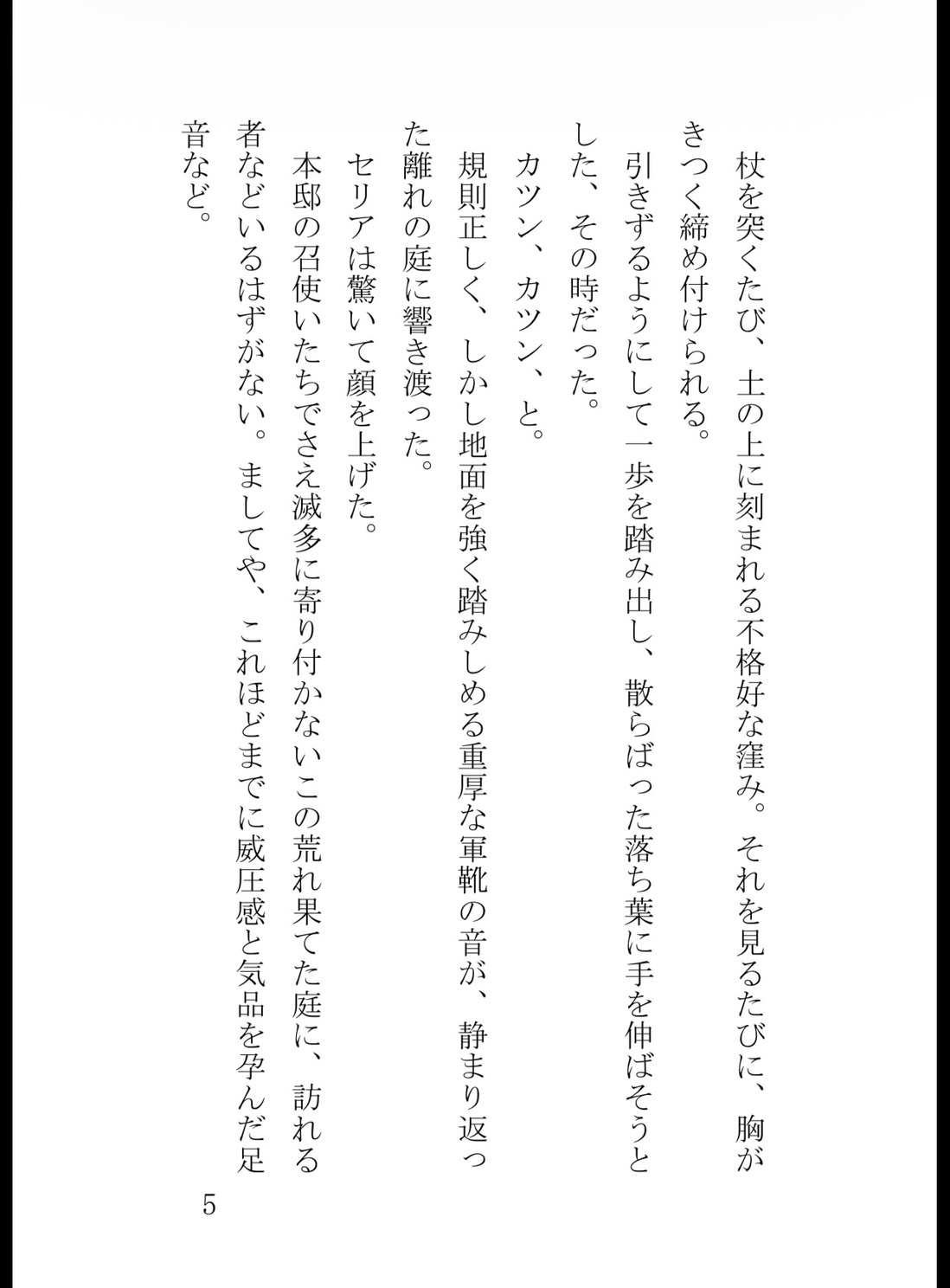 杖を突くたび、土の上に刻まれる不格好な窪み。それを見るたびに、胸がきつく締め付けられる。

引きずるようにして一歩を踏み出し、散らばった落ち葉に手を伸ばそうとした、その時だった。

カツン、カツン、と。

規則正しく、しかし地面を強く踏みしめる重厚な軍靴の音が、静まり返った離れの庭に響き渡った。

セリアは驚いて顔を上げた。

本邸の召使いたちでさえ滅多に寄り付かないこの荒れ果てた庭に、訪れる者などいるはずがない。ましてや、これほどまでに威圧感と気品を孕んだ足音など。

5